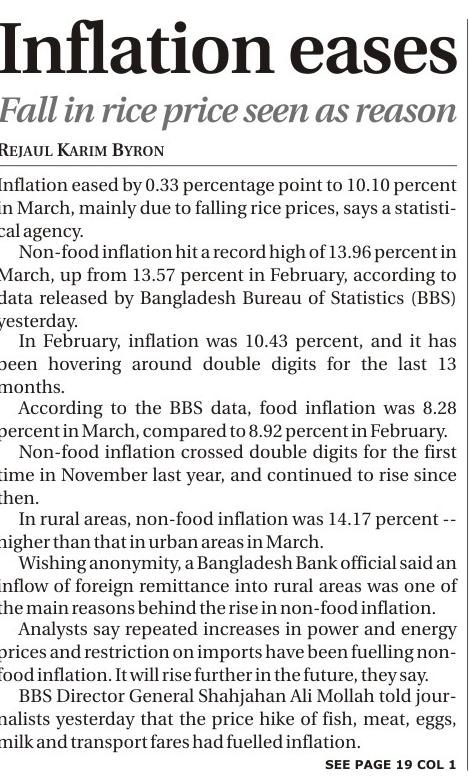 Inflation eases

Fall in rice price seen as reason

REJAUL KARIM BYRON

Inflation eased by 0.33 percentage point to 10.10 percent in March, mainly due to falling rice prices, says a statistical agency.

Non-food inflation hit a record high of 13.96 percent in March, up from 13.57 percent in February, according to data released by Bangladesh Bureau of Statistics (BBS) yesterday.

In February, inflation was 10.43 percent, and it has been hovering around double digits for the last 13 months.

According to the BBS data, food inflation was 8.28 percent in March, compared to 8.92 percent in February.

Non-food inflation crossed double digits for the first time in November last year, and continued to rise since then.

In rural areas, non-food inflation was 14.17 percent -- higher than that in urban areas in March.

Wishing anonymity, a Bangladesh Bank official said an inflow of foreign remittance into rural areas was one of the main reasons behind the rise in non-food inflation.

Analysts say repeated increases in power and energy prices and restriction on imports have been fuelling non-food inflation. It will rise further in the future, they say.

BBS Director General Shahjahan Ali Mollah told journalists yesterday that the price hike of fish, meat, eggs, milk and transport fares had fuelled inflation.

SEE PAGE 19 COL 1